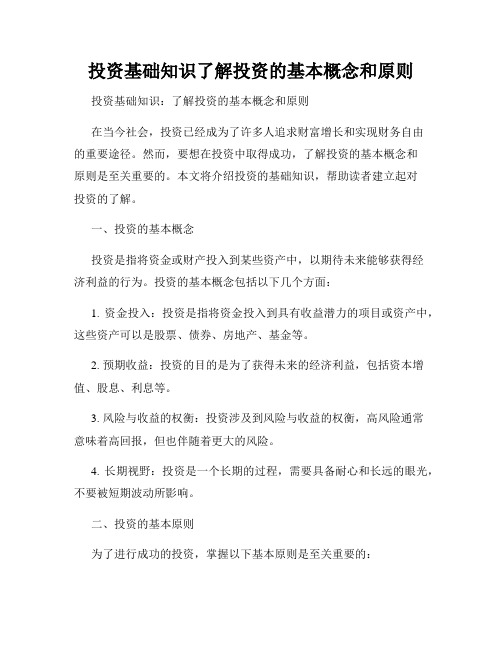 投资基础知识了解投资的基本概念和原则

投资基础知识：了解投资的基本概念和原则

在当今社会，投资已经成为了许多人追求财富增长和实现财务自由的重要途径。然而，要想在投资中取得成功，了解投资的基本概念和原则是至关重要的。本文将介绍投资的基础知识，帮助读者建立起对投资的了解。

一、投资的基本概念

投资是指将资金或财产投入到某些资产中，以期待未来能够获得经济利益的行为。投资的基本概念包括以下几个方面：

1. 资金投入：投资是指将资金投入到具有收益潜力的项目或资产中，这些资产可以是股票、债券、房地产、基金等。

2. 预期收益：投资的目的是为了获得未来的经济利益，包括资本增值、股息、利息等。

3. 风险与收益的权衡：投资涉及到风险与收益的权衡，高风险通常意味着高回报，但也伴随着更大的风险。

4. 长期视野：投资是一个长期的过程，需要具备耐心和长远的眼光，不要被短期波动所影响。

二、投资的基本原则

为了进行成功的投资，掌握以下基本原则是至关重要的：